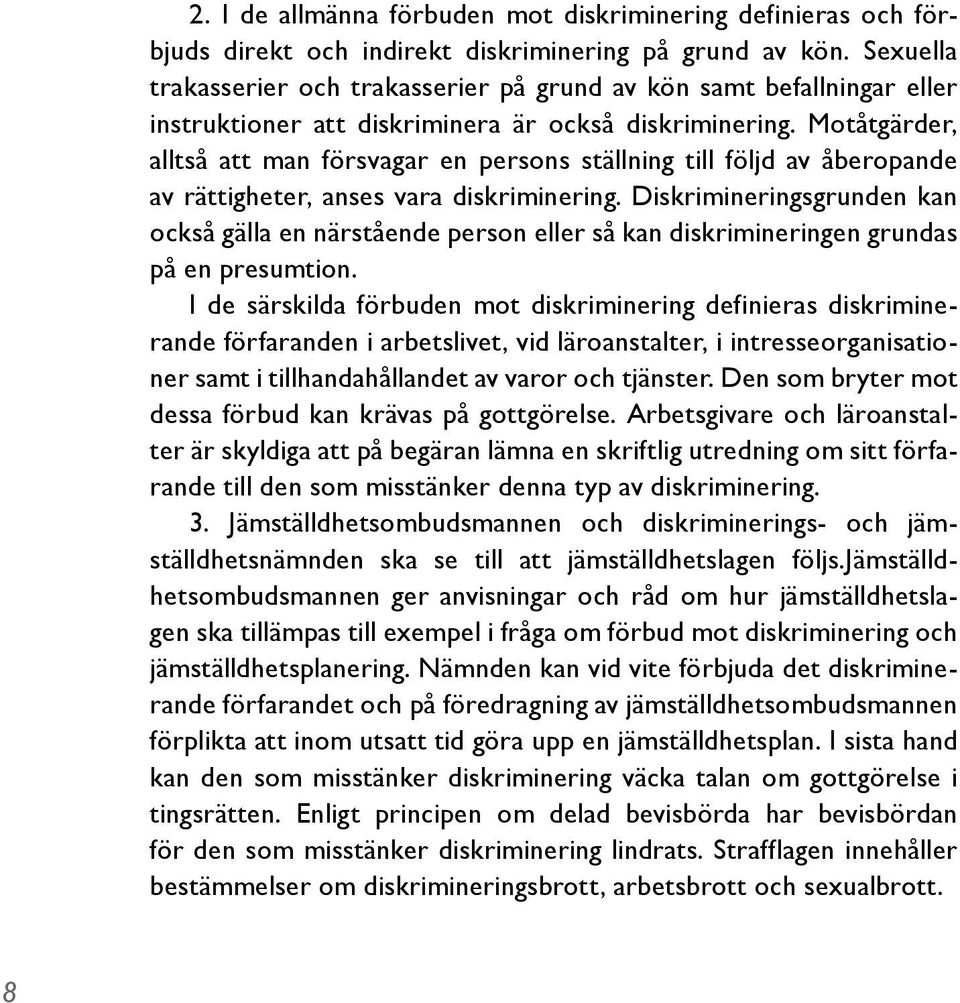 2. I de allmänna förbuden mot diskriminering definieras och förbjuds direkt och indirekt diskriminering på grund av kön. Sexuella trakasserier och trakasserier på grund av kön samt befallningar eller instruktioner att diskriminera är också diskriminering. Motåtgärder, alltså att man försvagar en persons ställning till följd av åberopande av rättigheter, anses vara diskriminering. Diskrimineringsgrunden kan också gälla en närstående person eller så kan diskrimineringen grundas på en presumtion.

I de särskilda förbuden mot diskriminering definieras diskriminerande förfaranden i arbetslivet, vid läroanstalter, i intresseorganisationer samt i tillhandahållandet av varor och tjänster. Den som bryter mot dessa förbud kan krävas på gottgörelse. Arbetsgivare och läroanstalter är skyldiga att på begäran lämna en skriftlig utredning om sitt förfarande till den som misstänker denna typ av diskriminering.

3. Jämställdhetsombudsmannen och diskriminerings- och jämställdhetsnämnden ska se till att jämställdhetslagen följs.Jämställdhetsombudsmannen ger anvisningar och råd om hur jämställdhetslagen ska tillämpas till exempel i fråga om förbud mot diskriminering och jämställdhetsplanering. Nämnden kan vid vite förbjuda det diskriminerande förfarandet och på föredragning av jämställdhetsombudsmannen förplikta att inom utsatt tid göra upp en jämställdhetsplan. I sista hand kan den som misstänker diskriminering väcka talan om gottgörelse i tingsrätten. Enligt principen om delad bevisbörda har bevisbördan för den som misstänker diskriminering lindrats. Strafflagen innehåller bestämmelser om diskrimineringsbrott, arbetsbrott och sexualbrott.

8